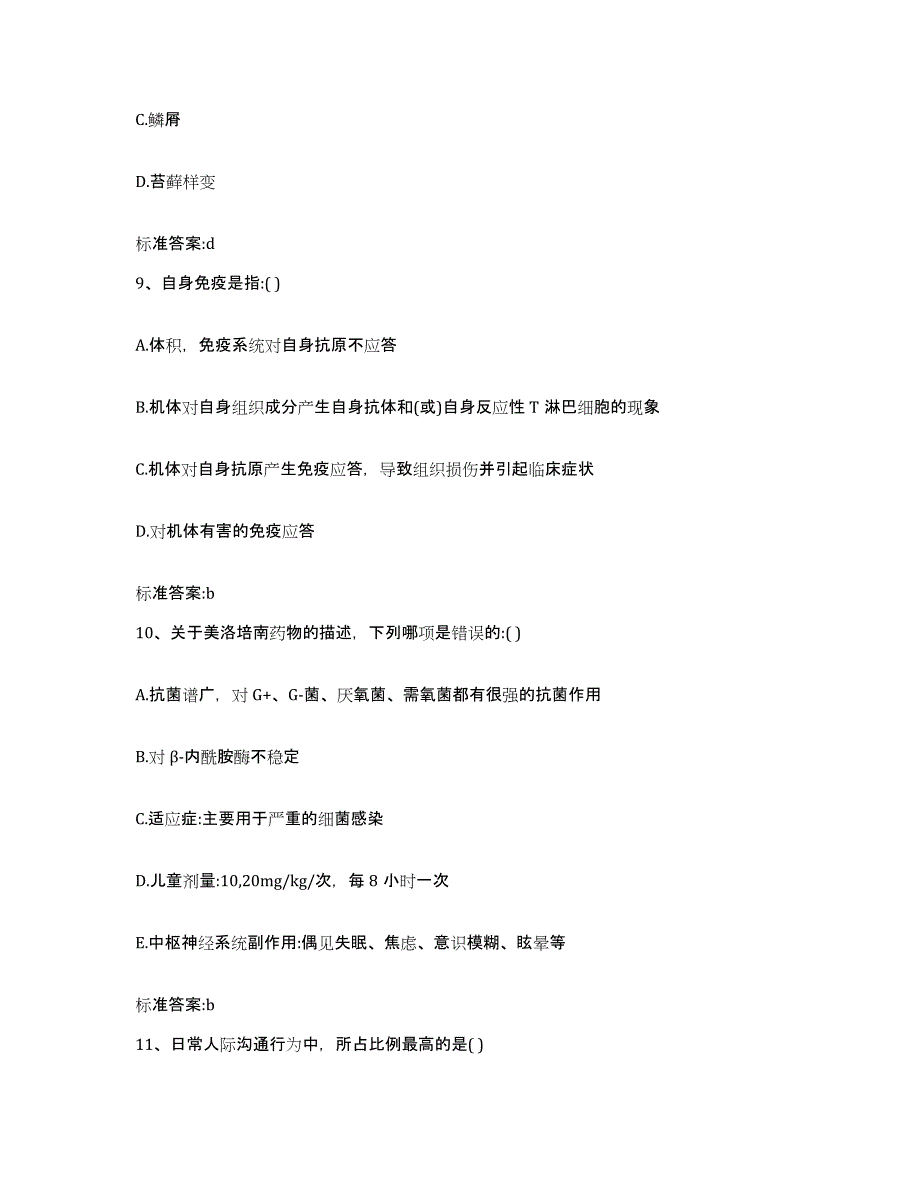 C.鳞屑

D.苔藓样变

标准答案:d

9、自身免疫是指:( )

A.体积，免疫系统对自身抗原不应答

B.机体对自身组织成分产生自身抗体和(或)自身反应性 T 淋巴细胞的现象

C.机体对自身抗原产生免疫应答，导致组织损伤并引起临床症状

D.对机体有害的免疫应答

标准答案:b

10、关于美洛培南药物的描述，下列哪项是错误的:( )

A.抗菌谱广，对 G+、G-菌、厌氧菌、需氧菌都有很强的抗菌作用

B.对 β-内酰胺酶不稳定

C.适应症:主要用于严重的细菌感染

D.儿童剂量:10,20mg/kg/次，每 8 小时一次

E.中枢神经系统副作用:偶见失眠、焦虑、意识模糊、眩晕等

标准答案:b

11、日常人际沟通行为中，所占比例最高的是( )